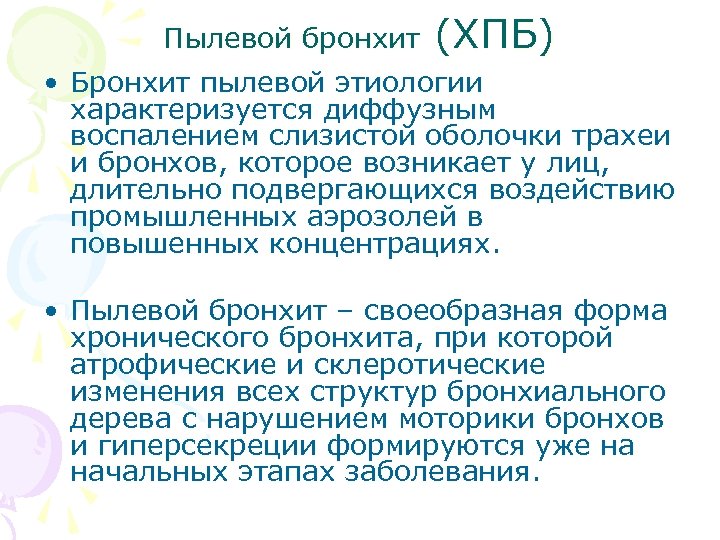 Пылевой бронхит (ХПБ)

• Бронхит пылевой этиологии характеризуется диффузным воспалением слизистой оболочки трахеи и бронхов, которое возникает у лиц, длительно подвергающихся воздействию промышленных аэрозолей в повышенных концентрациях.

• Пылевой бронхит – своеобразная форма хронического бронхита, при которой атрофические и склеротические изменения всех структур бронхиального дерева с нарушением моторики бронхов и гиперсекреции формируются уже на начальных этапах заболевания.